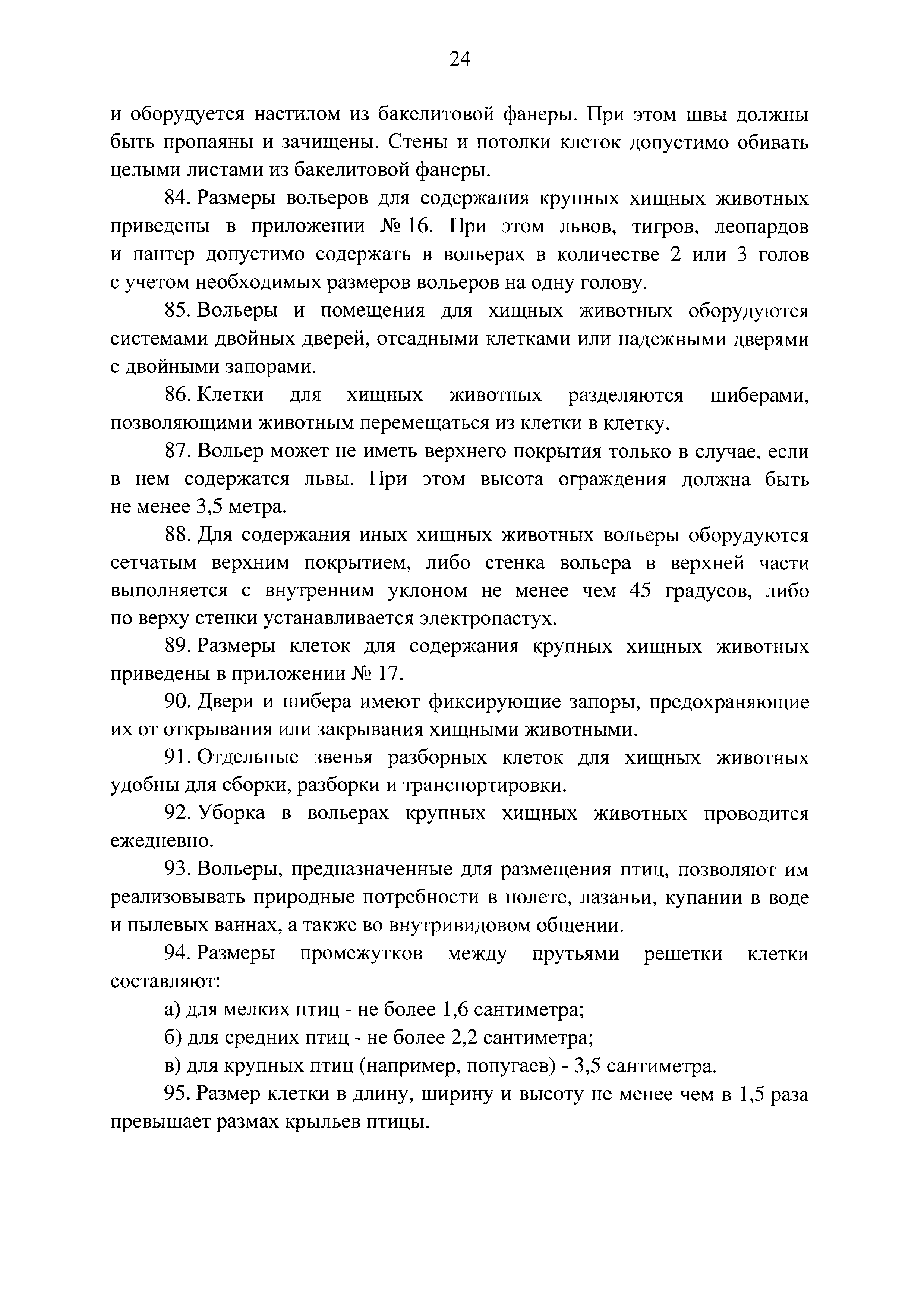 24

и оборудуется настилом из бакелитовой фанеры. При этом швы должны быть пропаяны и зачищены. Стены и потолки клеток допустимо обивать целыми листами из бакелитовой фанеры.

84. Размеры вольеров для содержания крупных хищных животных приведены в приложении № 16. При этом львов, тигров, леопардов и пантер допустимо содержать в вольерах в количестве 2 или 3 голов с учетом необходимых размеров вольеров на одну голову.

85. Вольеры и помещения для хищных животных оборудуются системами двойных дверей, отсадными клетками или надежными дверями с двойными запорами.

86. Клетки для хищных животных разделяются шиберами, позволяющими животным перемещаться из клетки в клетку.

87. Вольер может не иметь верхнего покрытия только в случае, если в нем содержатся львы. При этом высота ограждения должна быть не менее 3,5 метра.

88. Для содержания иных хищных животных вольеры оборудуются сетчатым верхним покрытием, либо стенка вольера в верхней части выполняется с внутренним уклоном не менее чем 45 градусов, либо по верху стенки устанавливается электропастух.

89. Размеры клеток для содержания крупных хищных животных приведены в приложении № 17.

90. Двери и шибера имеют фиксирующие запоры, предохраняющие их от открывания или закрывания хищными животными.

91. Отдельные звенья разборных клеток для хищных животных удобны для сборки, разборки и транспортировки.

92. Уборка в вольерах крупных хищных животных проводится ежедневно.

93. Вольеры, предназначенные для размещения птиц, позволяют им реализовывать природные потребности в полете, лазаньи, купании в воде и пылевых ваннах, а также во внутривидовом общении.

94. Размеры промежутков между прутьями решетки клетки составляют:

а) для мелких птиц - не более 1,6 сантиметра;

б) для средних птиц - не более 2,2 сантиметра;

в) для крупных птиц (например, попугаев) - 3,5 сантиметра.

95. Размер клетки в длину, ширину и высоту не менее чем в 1,5 раза превышает размах крыльев птицы.